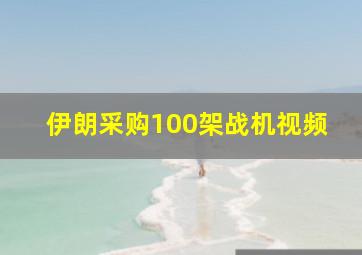 伊朗采购100架战机视频